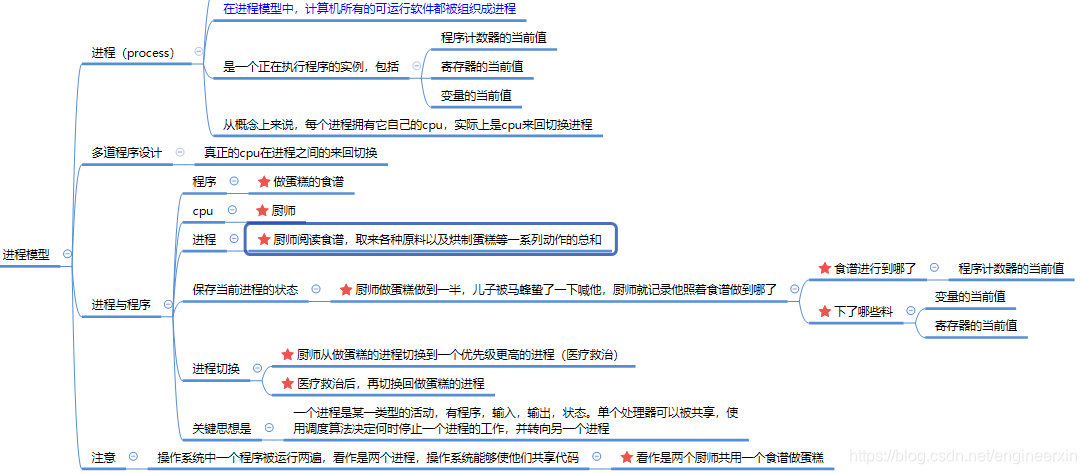 进程模型

进程（process）

在进程模型中，计算机所有的可运行软件都被组织成进程

是一个正在执行程序的实例，包括

程序计数器的当前值

寄存器的当前值

变量的当前值

从概念上来说，每个进程拥有它自己的cpu，实际上是cpu来回切换进程

多道程序设计

真正的cpu在进程之间的来回切换

进程与程序

程序

做蛋糕的食谱

cpu

厨师

进程

厨师阅读食谱，取来各种原料以及烘制蛋糕等一系列动作的总和

保存当前进程的状态

厨师做蛋糕做到一半，儿子被马蜂蛰了一下喊他，厨师就记录他照着食谱做到哪了

食谱进行到哪了

程序计数器的当前值

下了哪些料

变量的当前值

寄存器的当前值

进程切换

厨师从做蛋糕的进程切换到一个优先级更高的进程（医疗救治）

医疗救治后，再切换回做蛋糕的进程

关键思想是

一个进程是某一类型的活动，有程序，输入，输出，状态。单个处理器可以被共享，使用调度算法决定何时停止一个进程的工作，并转向另一个进程

注意

操作系统中一个程序被运行两遍，看作是两个进程，操作系统能够使他们共享代码

看作是两个厨师共用一个食谱做蛋糕

https://blog.csdn.net/engineerxin